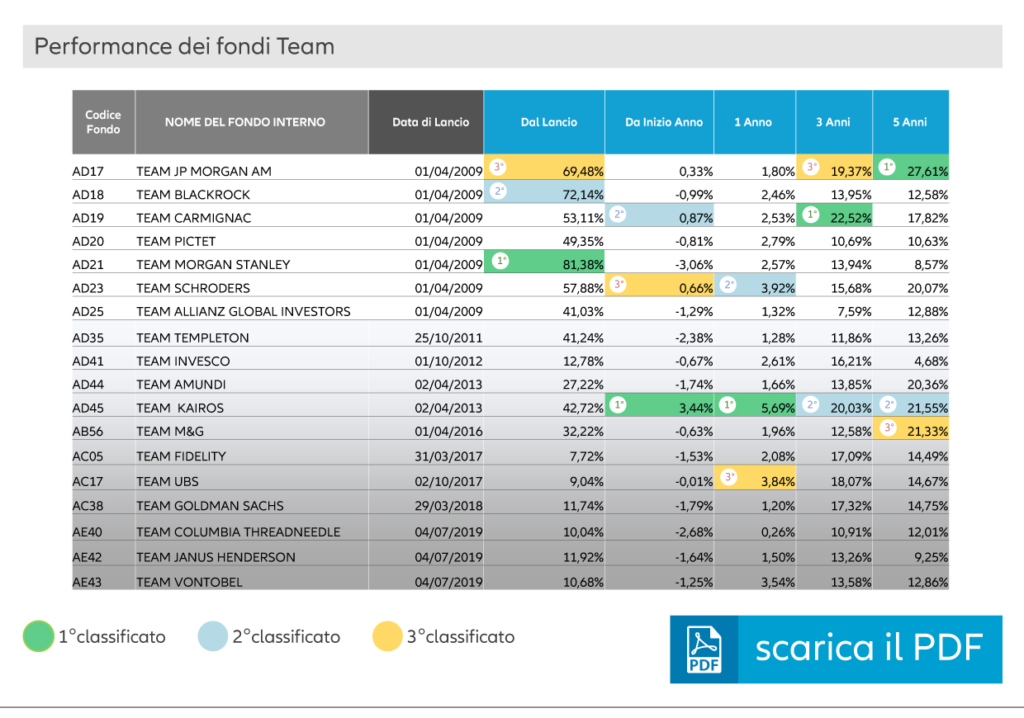 Performance dei fondi Team

| Codice Fondo | NOME DEL FONDO INTERNO | Data di Lancio | Dal Lancio | Da Inizio Anno | 1 Anno | 3 Anni | 5 Anni |
|---|---|---|---|---|---|---|---|
| AD17 | TEAM JP MORGAN AM | 01/04/2009 | 3° 69,48% | 0,33% | 1,80% | 3° 19,37% | 1° 27,61% |
| AD18 | TEAM BLACKROCK | 01/04/2009 | 2° 72,14% | -0,99% | 2,46% | 13,95% | 12,58% |
| AD19 | TEAM CARMIGNAC | 01/04/2009 | 53,11% | 2° 0,87% | 2,53% | 1° 22,52% | 17,82% |
| AD20 | TEAM PICTET | 01/04/2009 | 49,35% | -0,81% | 2,79% | 10,69% | 10,63% |
| AD21 | TEAM MORGAN STANLEY | 01/04/2009 | 1° 81,38% | -3,06% | 2,57% | 13,94% | 8,57% |
| AD23 | TEAM SCHRODERS | 01/04/2009 | 57,88% | 3° 0,66% | 2° 3,92% | 15,68% | 20,07% |
| AD25 | TEAM ALLIANZ GLOBAL INVESTORS | 01/04/2009 | 41,03% | -1,29% | 1,32% | 7,59% | 12,88% |
| AD35 | TEAM TEMPLETON | 25/10/2011 | 41,24% | -2,38% | 1,28% | 11,86% | 13,26% |
| AD41 | TEAM INVESCO | 01/10/2012 | 12,78% | -0,67% | 2,61% | 16,21% | 4,68% |
| AD44 | TEAM AMUNDI | 02/04/2013 | 27,22% | -1,74% | 1,66% | 13,85% | 20,36% |
| AD45 | TEAM KAIROS | 02/04/2013 | 42,72% | 1° 3,44% | 1° 5,69% | 2° 20,03% | 2° 21,55% |
| AB56 | TEAM M&G | 01/04/2016 | 32,22% | -0,63% | 1,96% | 12,58% | 3° 21,33% |
| AC05 | TEAM FIDELITY | 31/03/2017 | 7,72% | -1,53% | 2,08% | 17,09% | 14,49% |
| AC17 | TEAM UBS | 02/10/2017 | 9,04% | -0,01% | 3° 3,84% | 18,07% | 14,67% |
| AC38 | TEAM GOLDMAN SACHS | 29/03/2018 | 11,74% | -1,79% | 1,20% | 17,32% | 14,75% |
| AE40 | TEAM COLUMBIA THREADNEEDLE | 04/07/2019 | 10,04% | -2,68% | 0,26% | 10,91% | 12,01% |
| AE42 | TEAM JANUS HENDERSON | 04/07/2019 | 11,92% | -1,64% | 1,50% | 13,26% | 9,25% |
| AE43 | TEAM VONTOBEL | 04/07/2019 | 10,68% | -1,25% | 3,54% | 13,58% | 12,86% |

1°classificato
2°classificato
3°classificato

PDF
scarica il PDF